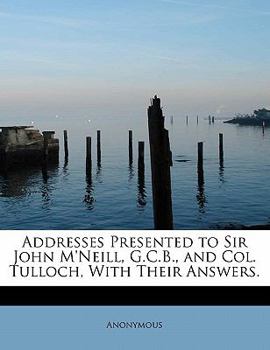 Addresses Presented to Sir John M'Neill, G.C.B., and Col. Tulloch, With Their Answers.

Anonymous